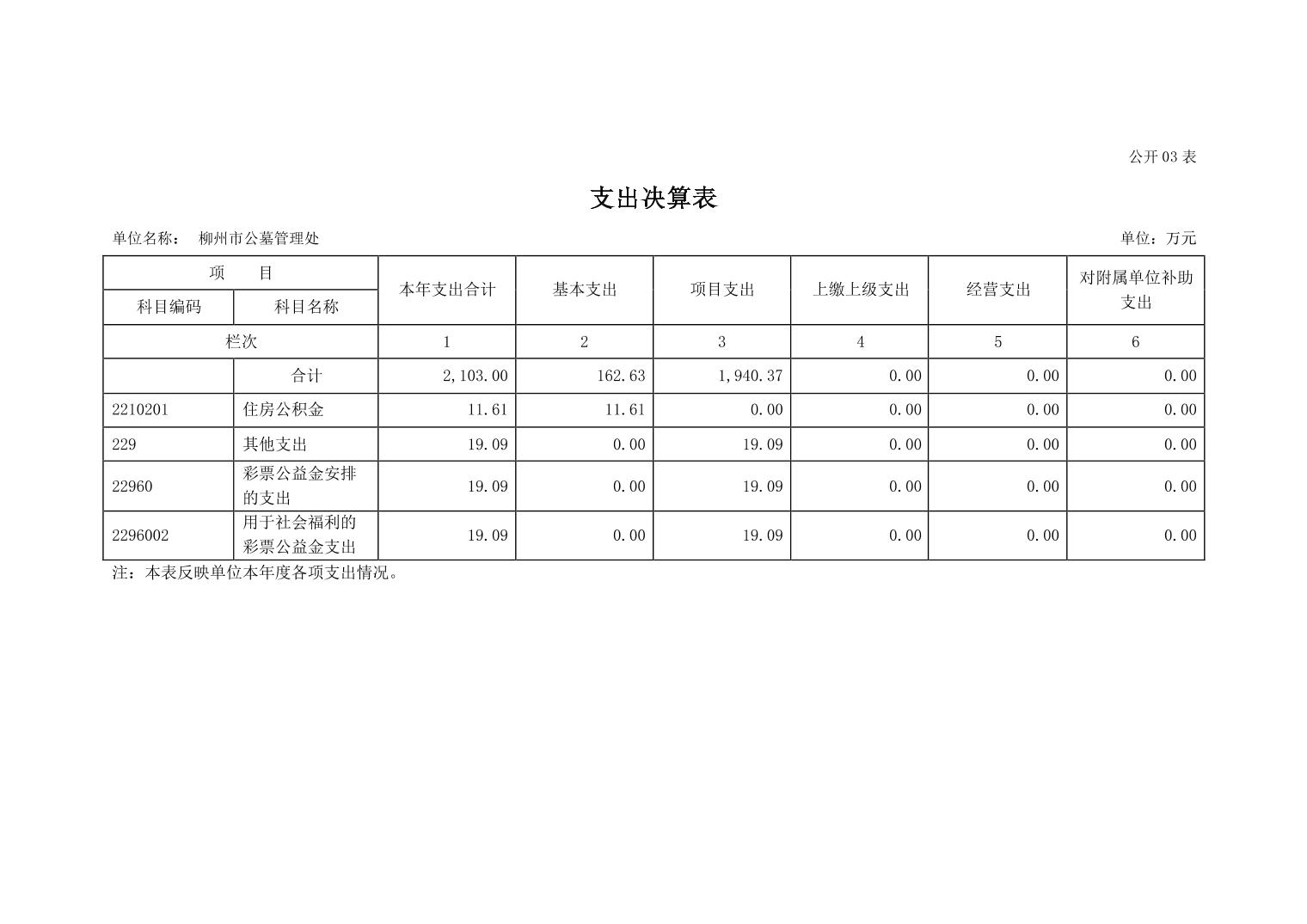 公开 03 表

支出决算表

单位名称： 柳州市公墓管理处

单位：万元

| 项　　目 | | 本年支出合计 | 基本支出 | 项目支出 | 上缴上级支出 | 经营支出 | 对附属单位补助支出 |
|---|---|---|---|---|---|---|---|
| 科目编码 | 科目名称 | | | | | | |
| 栏次 | | 1 | 2 | 3 | 4 | 5 | 6 |
| | 合计 | 2,103.00 | 162.63 | 1,940.37 | 0.00 | 0.00 | 0.00 |
| 2210201 | 住房公积金 | 11.61 | 11.61 | 0.00 | 0.00 | 0.00 | 0.00 |
| 229 | 其他支出 | 19.09 | 0.00 | 19.09 | 0.00 | 0.00 | 0.00 |
| 22960 | 彩票公益金安排的支出 | 19.09 | 0.00 | 19.09 | 0.00 | 0.00 | 0.00 |
| 2296002 | 用于社会福利的彩票公益金支出 | 19.09 | 0.00 | 19.09 | 0.00 | 0.00 | 0.00 |

注：本表反映单位本年度各项支出情况。